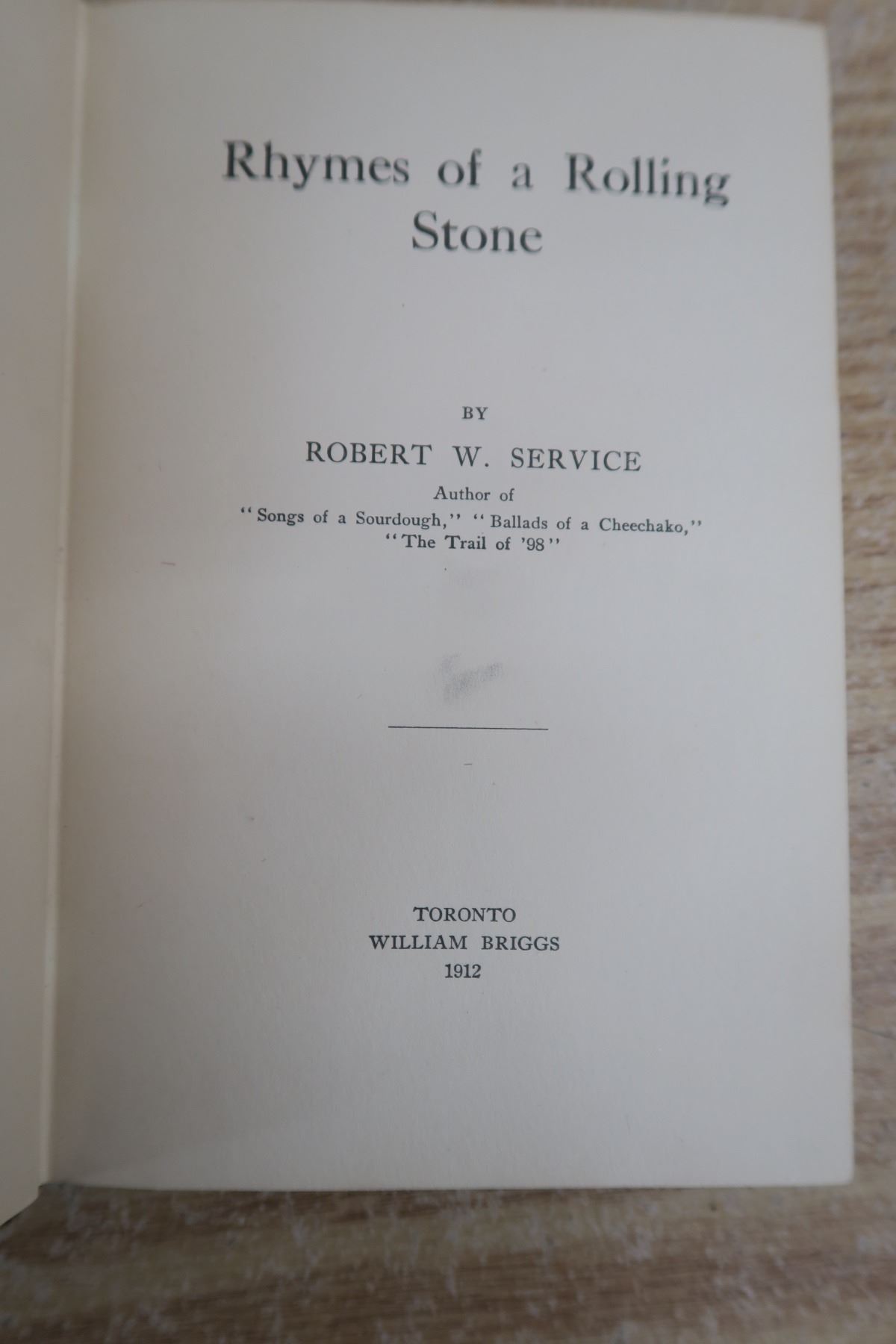 Rhymes of a Rolling Stone

BY

ROBERT W. SERVICE

Author of

"Songs of a Sourdough," "Ballads of a Cheechako," "The Trail of '98"

TORONTO
WILLIAM BRIGGS
1912